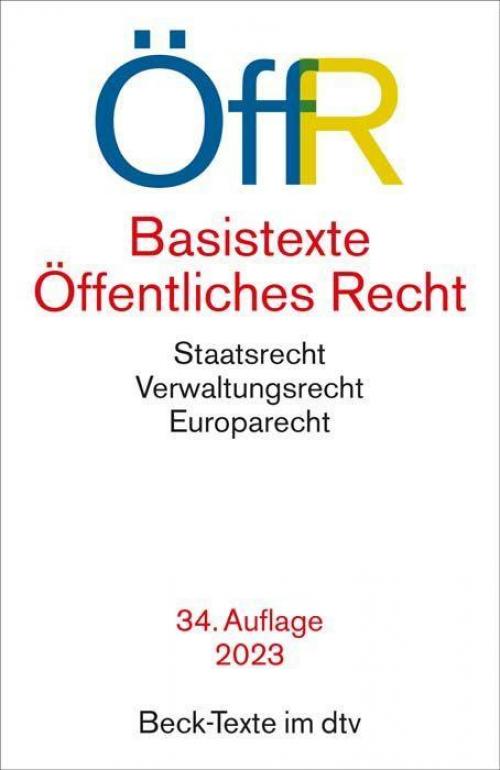 ÖffR

Basistexte Öffentliches Recht

Staatsrecht
Verwaltungsrecht
Europarecht

34. Auflage
2023

Beck-Texte im dtv